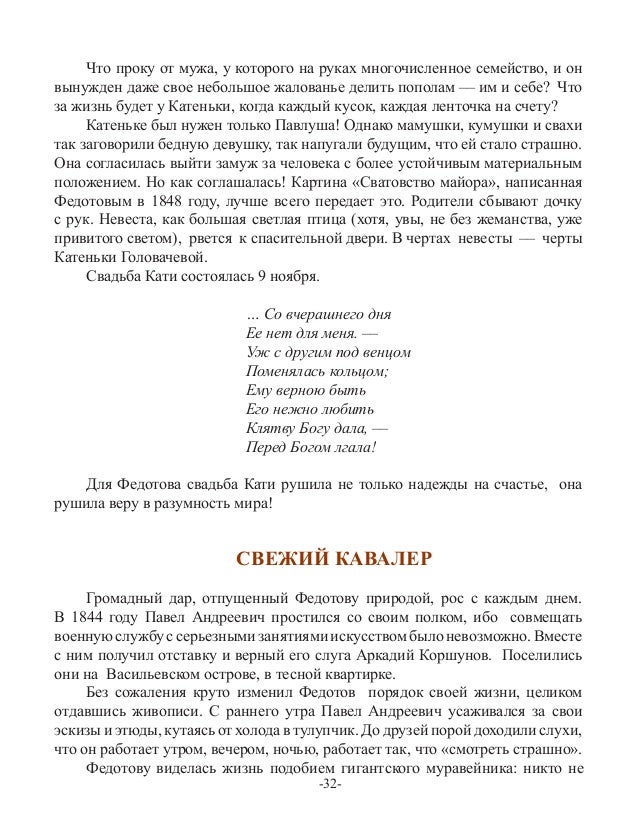 Что проку от мужа, у которого на руках многочисленное семейство, и он вынужден даже свое небольшое жалованье делить пополам — им и себе? Что за жизнь будет у Катеньки, когда каждый кусок, каждая ленточка на счету?

Катеньке был нужен только Павлуша! Однако мамушки, кумушки и свахи так заговорили бедную девушку, так напугали будущим, что ей стало страшно. Она согласилась выйти замуж за человека с более устойчивым материальным положением. Но как соглашалась! Картина «Сватовство майора», написанная Федотовым в 1848 году, лучше всего передает это. Родители сбывают дочку с рук. Невеста, как большая светлая птица (хотя, увы, не без жеманства, уже привитого светом), рвется к спасительной двери. В чертах невесты — черты Катеньки Головачевой.

Свадьба Кати состоялась 9 ноября.

… Со вчерашнего дня
Ее нет для меня. —
Уж с другим под венцом
Поменялась кольцом;
Ему верною быть
Его нежно любить
Клятву Богу дала, —
Перед Богом лгала!

Для Федотова свадьба Кати рушила не только надежды на счастье, она рушила веру в разумность мира!

СВЕЖИЙ КАВАЛЕР

Громадный дар, отпущенный Федотову природой, рос с каждым днем. В 1844 году Павел Андреевич простился со своим полком, ибо совмещать военную службу с серьезными занятиями искусством было невозможно. Вместе с ним получил отставку и верный его слуга Аркадий Коршунов. Поселились они на Васильевском острове, в тесной квартирке.

Без сожаления круто изменил Федотов порядок своей жизни, целиком отдавшись живописи. С раннего утра Павел Андреевич усаживался за свои эскизы и этюды, кутаясь от холода в тулупчик. До друзей порой доходили слухи, что он работает утром, вечером, ночью, работает так, что «смотреть страшно».

Федотову виделась жизнь подобием гигантского муравейника: никто не

-32-